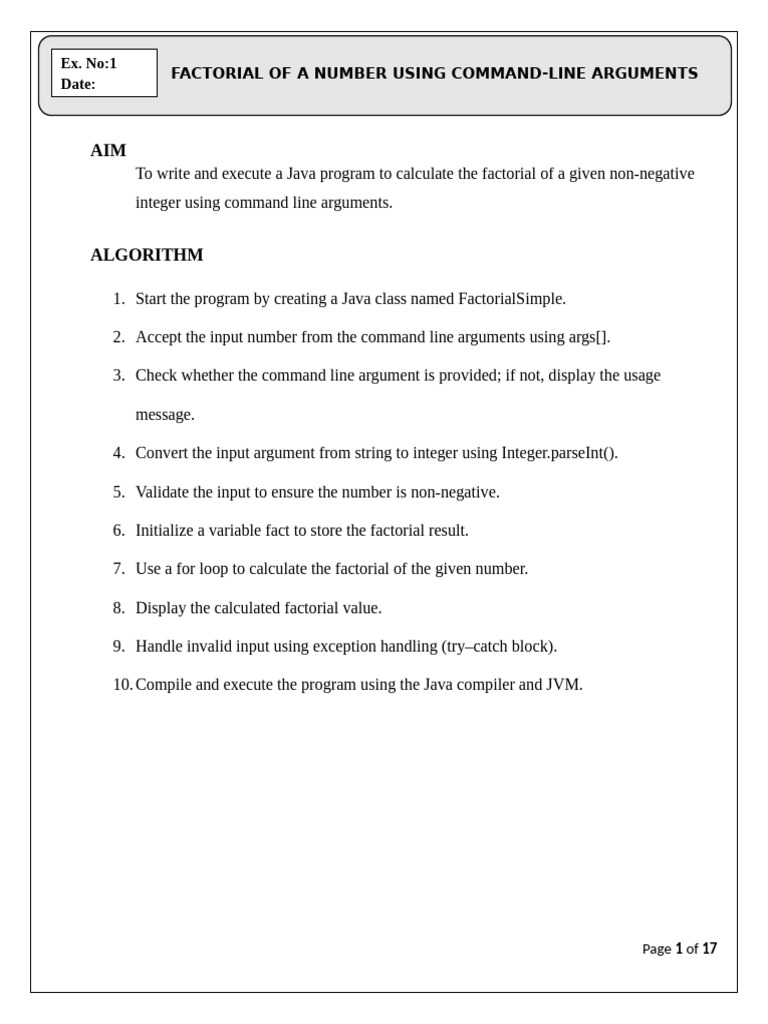 Ex. No:1
Date:

FACTORIAL OF A NUMBER USING COMMAND-LINE ARGUMENTS

AIM

To write and execute a Java program to calculate the factorial of a given non-negative integer using command line arguments.

ALGORITHM

1. Start the program by creating a Java class named FactorialSimple.
2. Accept the input number from the command line arguments using args[].
3. Check whether the command line argument is provided; if not, display the usage message.
4. Convert the input argument from string to integer using Integer.parseInt().
5. Validate the input to ensure the number is non-negative.
6. Initialize a variable fact to store the factorial result.
7. Use a for loop to calculate the factorial of the given number.
8. Display the calculated factorial value.
9. Handle invalid input using exception handling (try–catch block).
10. Compile and execute the program using the Java compiler and JVM.

Page 1 of 17